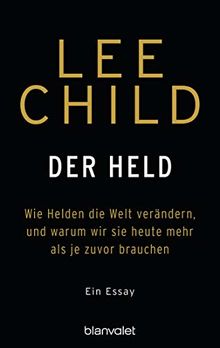 LEE CHILD

DER HELD

Wie Helden die Welt verändern, und warum wir sie heute mehr als je zuvor brauchen

Ein Essay

blanvalet